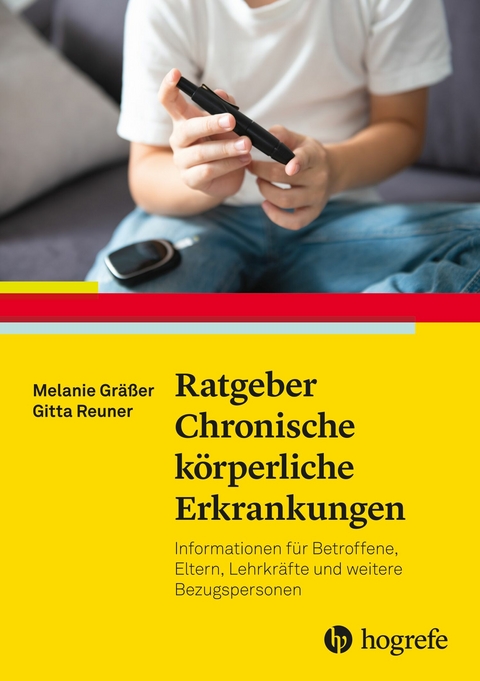 Melanie Gräßer
Gitta Reuner

Ratgeber Chronische körperliche Erkrankungen

Informationen für Betroffene, Eltern, Lehrkräfte und weitere Bezugspersonen

hogrefe